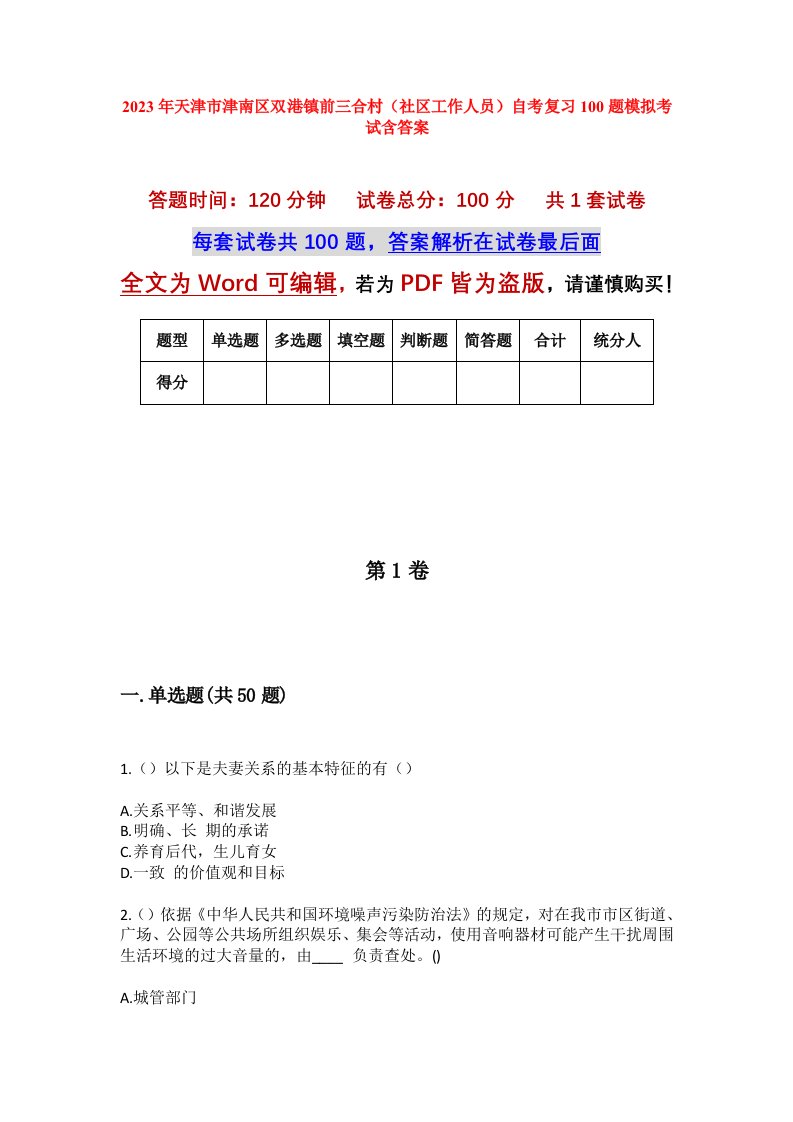 2023年天津市津南区双港镇前三合村（社区工作人员）自考复习100题模拟考试含答案

答题时间：120分钟　　试卷总分：100分　　共1套试卷

每套试卷共100题，答案解析在试卷最后面

全文为Word可编辑，若为PDF皆为盗版，请谨慎购买！

| 题型 | 单选题 | 多选题 | 填空题 | 判断题 | 简答题 | 合计 | 统分人 |
|---|---|---|---|---|---|---|---|
| 得分 | | | | | | | |

第1卷

一.单选题(共50题)

1.（）以下是夫妻关系的基本特征的有（）

A.关系平等、和谐发展
B.明确、长 期的承诺
C.养育后代，生儿育女
D.一致 的价值观和目标

2.（）依据《中华人民共和国环境噪声污染防治法》的规定，对在我市市区街道、广场、公园等公共场所组织娱乐、集会等活动，使用音响器材可能产生干扰周围生活环境的过大音量的，由____ 负责查处。()

A.城管部门